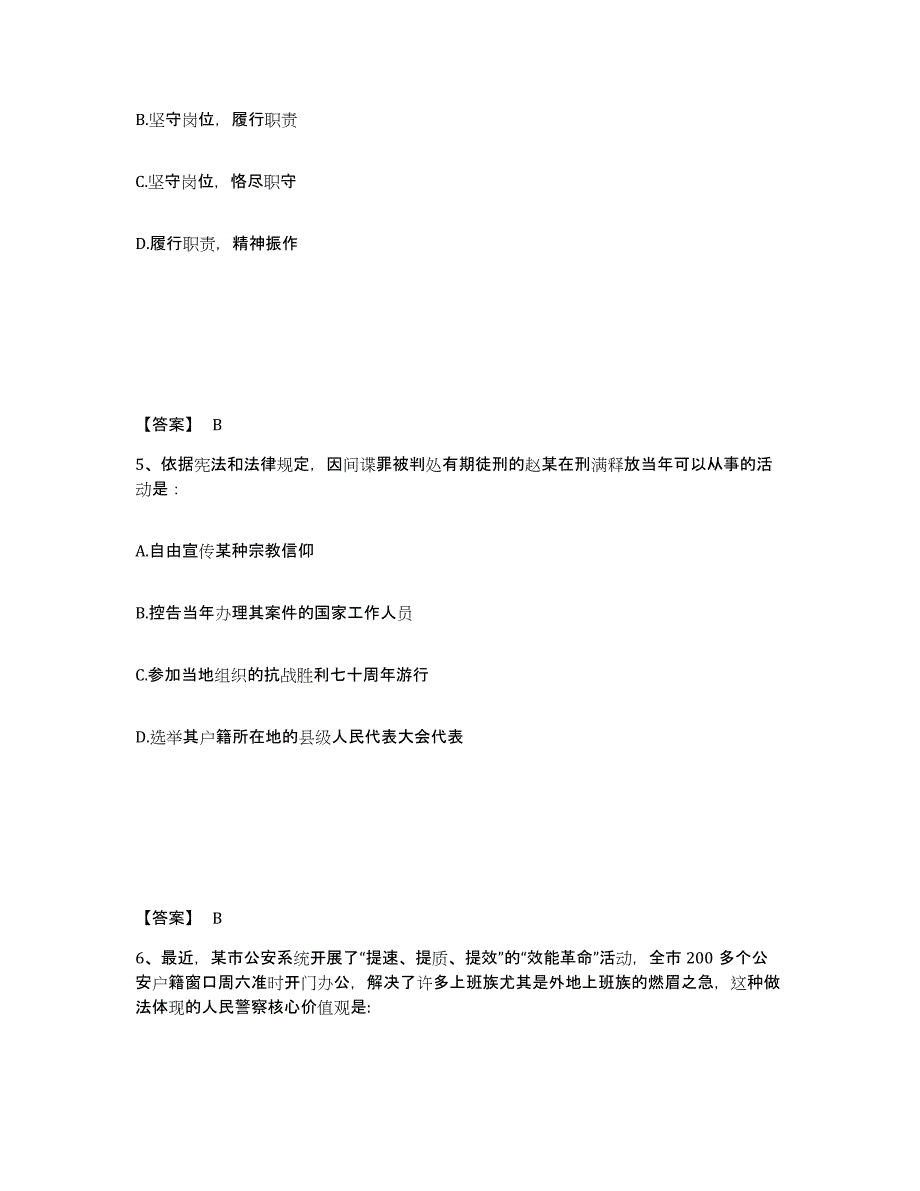 B.坚守岗位，履行职责

C.坚守岗位，恪尽职守

D.履行职责，精神振作

【答案】 B

5、依据宪法和法律规定，因间谍罪被判处有期徒刑的赵某在刑满释放当年可以从事的活动是：

A.自由宣传某种宗教信仰

B.控告当年办理其案件的国家工作人员

C.参加当地组织的抗战胜利七十周年游行

D.选举其户籍所在地的县级人民代表大会代表

【答案】 B

6、最近，某市公安系统开展了“提速、提质、提效”的“效能革命”活动，全市 200 多个公安户籍窗口周六准时开门办公，解决了许多上班族尤其是外地上班族的燃眉之急，这种做法体现的人民警察核心价值观是: